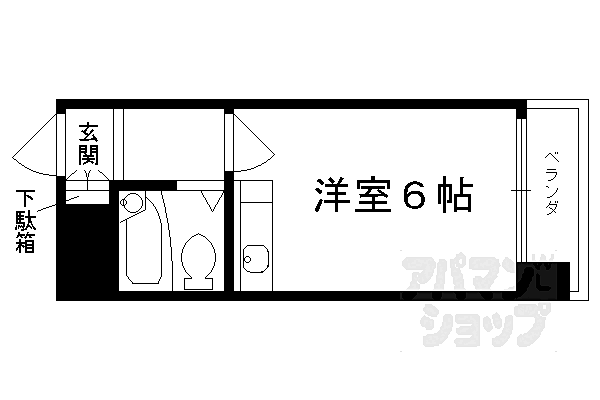 玄関

下駄箱

洋室6帖

ベランダ

アパマンショップ